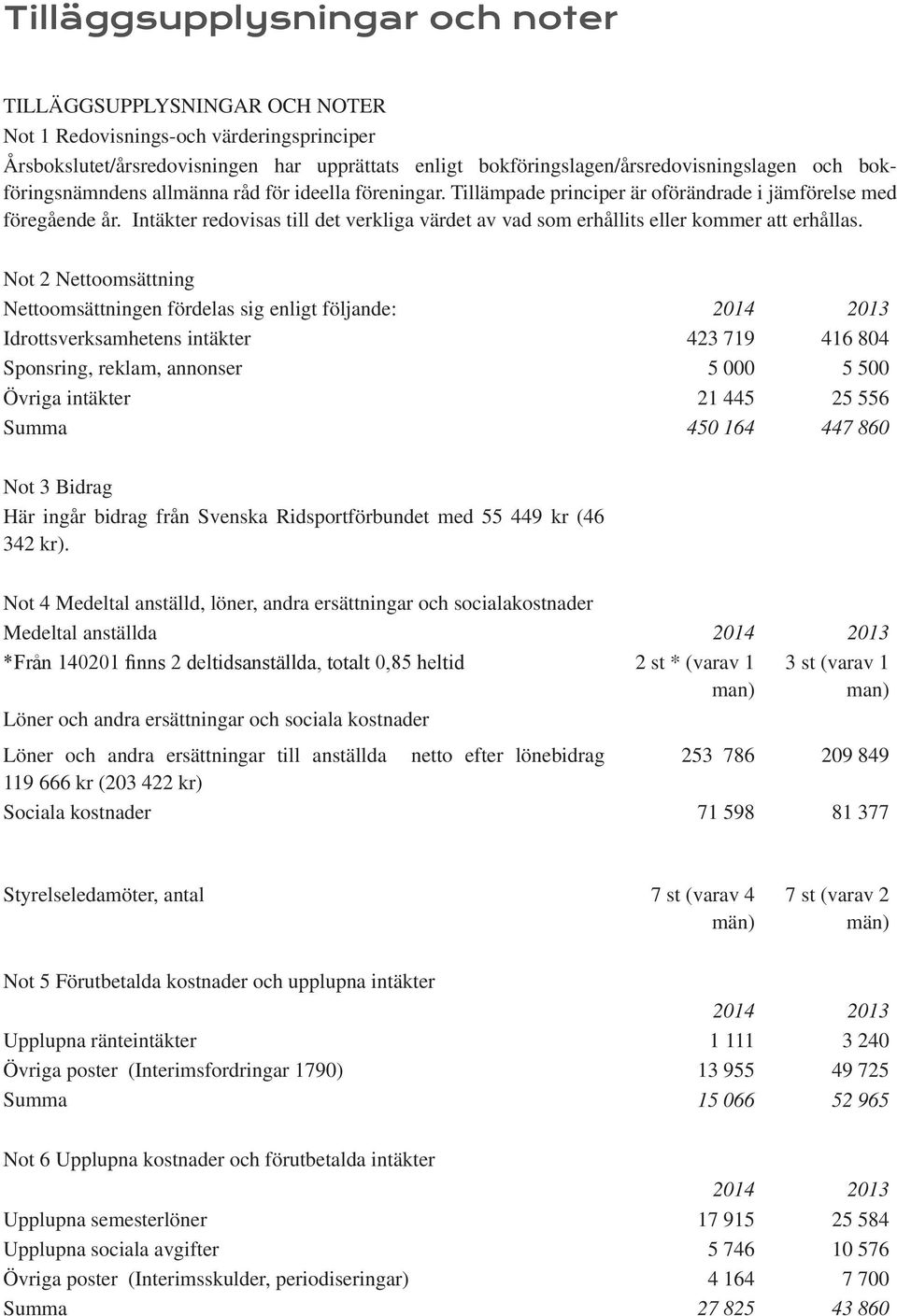 Tilläggsupplysningar och noter

TILLÄGGSUPPLYSNINGAR OCH NOTER
Not 1 Redovisnings-och värderingsprinciper
Årsbokslutet/årsredovisningen har upprättats enligt bokföringslagen/årsredovisningslagen och bokföringsnämndens allmänna råd för ideella föreningar. Tillämpade principer är oförändrade i jämförelse med föregående år. Intäkter redovisas till det verkliga värdet av vad som erhållits eller kommer att erhållas.

Not 2 Nettoomsättning

| Nettoomsättningen fördelas sig enligt följande: | 2014 | 2013 |
|---|---|---|
| Idrottsverksamhetens intäkter | 423 719 | 416 804 |
| Sponsring, reklam, annonser | 5 000 | 5 500 |
| Övriga intäkter | 21 445 | 25 556 |
| Summa | 450 164 | 447 860 |

Not 3 Bidrag
Här ingår bidrag från Svenska Ridsportförbundet med 55 449 kr (46 342 kr).

Not 4 Medeltal anställd, löner, andra ersättningar och socialakostnader

| Medeltal anställda | 2014 | 2013 |
|---|---|---|
| *Från 140201 finns 2 deltidsanställda, totalt 0,85 heltid | 2 st * (varav 1 man) | 3 st (varav 1 man) |
| Löner och andra ersättningar och sociala kostnader | | |
| Löner och andra ersättningar till anställda netto efter lönebidrag 119 666 kr (203 422 kr) | 253 786 | 209 849 |
| Sociala kostnader | 71 598 | 81 377 |
| Styrelseledamöter, antal | 7 st (varav 4 män) | 7 st (varav 2 män) |

Not 5 Förutbetalda kostnader och upplupna intäkter

| | 2014 | 2013 |
|---|---|---|
| Upplupna ränteintäkter | 1 111 | 3 240 |
| Övriga poster (Interimsfordringar 1790) | 13 955 | 49 725 |
| Summa | 15 066 | 52 965 |

Not 6 Upplupna kostnader och förutbetalda intäkter

| | 2014 | 2013 |
|---|---|---|
| Upplupna semesterlöner | 17 915 | 25 584 |
| Upplupna sociala avgifter | 5 746 | 10 576 |
| Övriga poster (Interimsskulder, periodiseringar) | 4 164 | 7 700 |
| Summa | 27 825 | 43 860 |